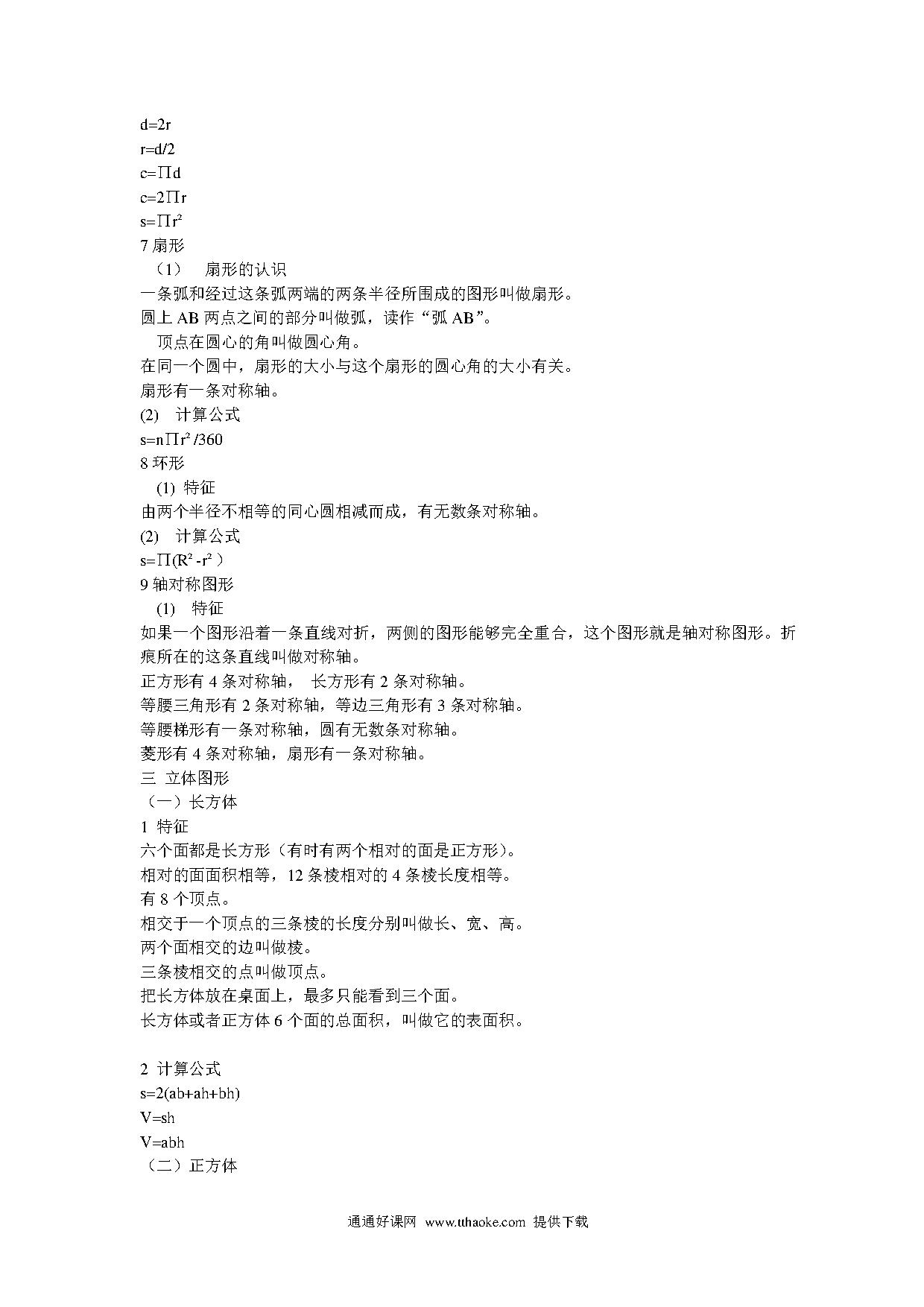 d=2r
r=d/2
c=$\Pi$d
c=2$\Pi$r
s=$\Pi r^2$
7 扇形
（1） 扇形的认识
一条弧和经过这条弧两端的两条半径所围成的图形叫做扇形。
圆上 AB 两点之间的部分叫做弧，读作“弧 AB”。
顶点在圆心的角叫做圆心角。
在同一个圆中，扇形的大小与这个扇形的圆心角的大小有关。
扇形有一条对称轴。
(2) 计算公式
s=n$\Pi r^2$/360
8 环形
(1) 特征
由两个半径不相等的同心圆相减而成，有无数条对称轴。
(2) 计算公式
s=$\Pi(R^2-r^2)$
9 轴对称图形
(1) 特征
如果一个图形沿着一条直线对折，两侧的图形能够完全重合，这个图形就是轴对称图形。折痕所在的这条直线叫做对称轴。
正方形有 4 条对称轴， 长方形有 2 条对称轴。
等腰三角形有 2 条对称轴，等边三角形有 3 条对称轴。
等腰梯形有一条对称轴，圆有无数条对称轴。
菱形有 4 条对称轴，扇形有一条对称轴。
三 立体图形
（一）长方体
1 特征
六个面都是长方形（有时有两个相对的面是正方形）。
相对的面面积相等，12 条棱相对的 4 条棱长度相等。
有 8 个顶点。
相交于一个顶点的三条棱的长度分别叫做长、宽、高。
两个面相交的边叫做棱。
三条棱相交的点叫做顶点。
把长方体放在桌面上，最多只能看到三个面。
长方体或者正方体 6 个面的总面积，叫做它的表面积。

2 计算公式
s=2(ab+ah+bh)
V=sh
V=abh
（二）正方体

通通好课网 www.tthaoke.com 提供下载